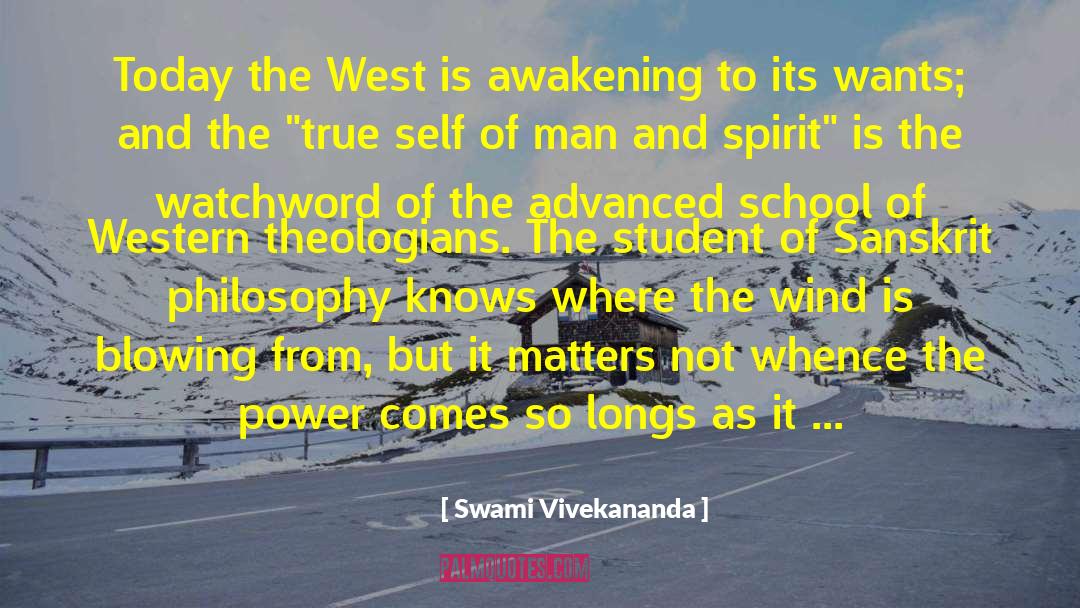 Today the West is awakening to its wants; and the "true self of man and spirit" is the watchword of the advanced school of Western theologians. The student of Sanskrit philosophy knows where the wind is blowing from, but it matters not whence the power comes so longs as it ...

[ Swami Vivekananda ]

PALMQUOTES.COM